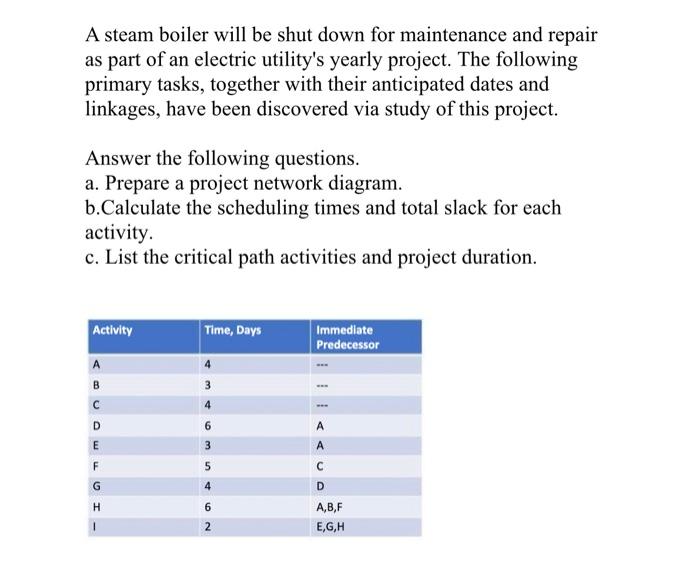 A steam boiler will be shut down for maintenance and repair as part of an electric utility's yearly project. The following primary tasks, together with their anticipated dates and linkages, have been discovered via study of this project.

Answer the following questions.
a. Prepare a project network diagram.
b.Calculate the scheduling times and total slack for each activity.
c. List the critical path activities and project duration.

| Activity | Time, Days | Immediate Predecessor |
|---|---|---|
| A | 4 | --- |
| B | 3 | --- |
| C | 4 | --- |
| D | 6 | A |
| E | 3 | A |
| F | 5 | C |
| G | 4 | D |
| H | 6 | A,B,F |
| I | 2 | E,G,H |